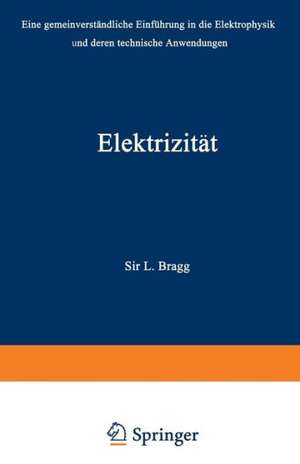 Eine gemeinverständliche Einführung in die Elektrophysik und deren technische Anwendungen

Elektrizität

Sir L. Bragg

Springer